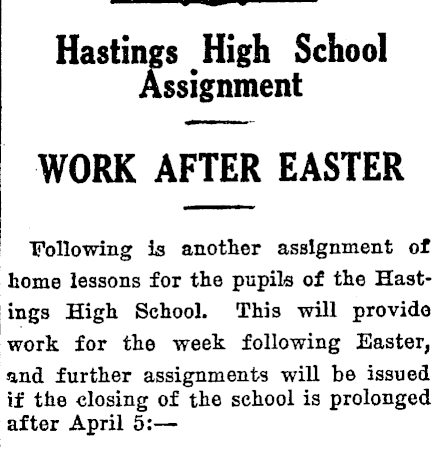 Hastings High School Assignment

WORK AFTER EASTER

Following is another assignment of home lessons for the pupils of the Hastings High School. This will provide work for the week following Easter, and further assignments will be issued if the closing of the school is prolonged after April 5:—